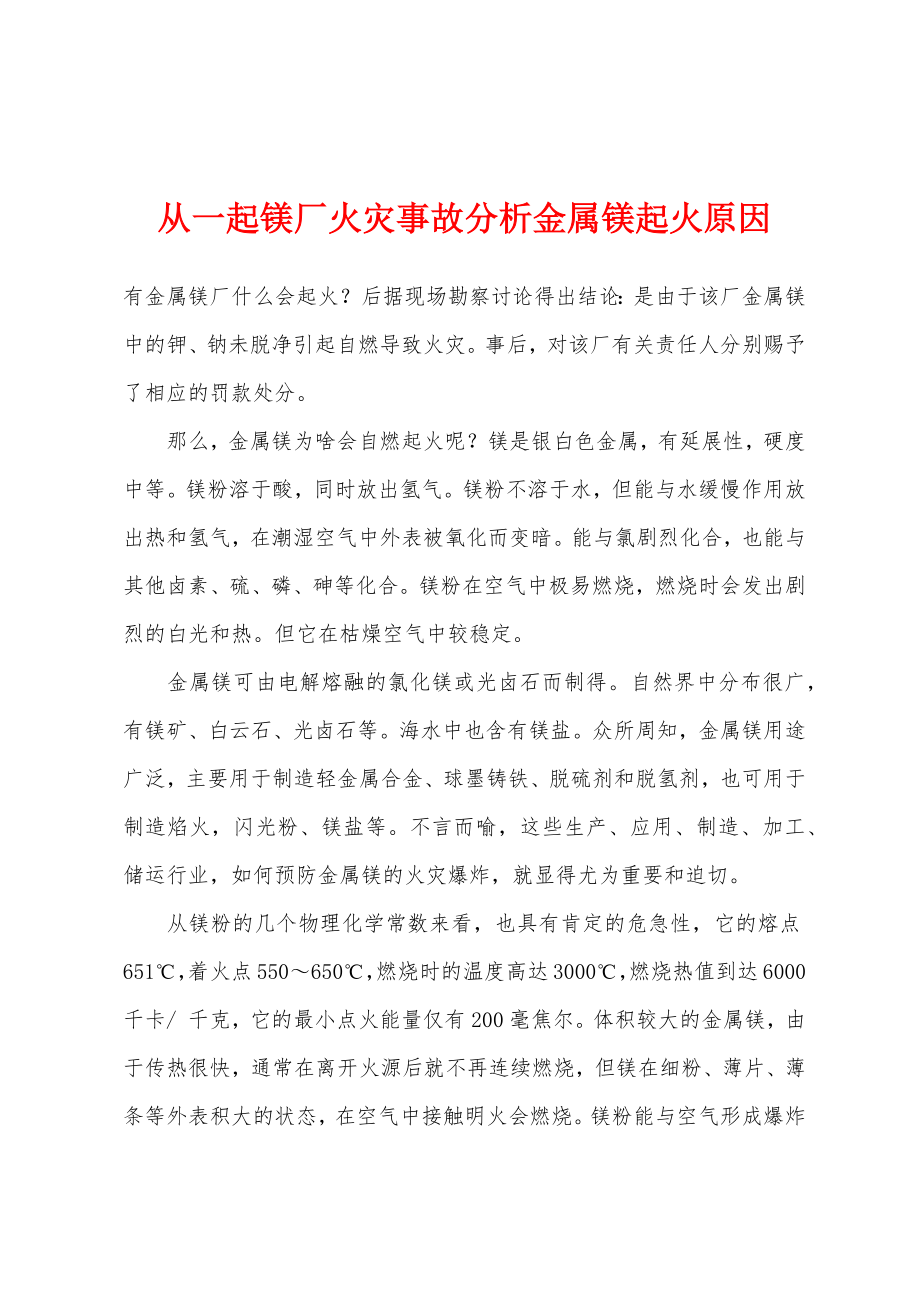 从一起镁厂火灾事故分析金属镁起火原因

有金属镁厂什么会起火？后据现场勘察讨论得出结论：是由于该厂金属镁中的钾、钠未脱净引起自燃导致火灾。事后，对该厂有关责任人分别赐予了相应的罚款处分。

那么，金属镁为啥会自燃起火呢？镁是银白色金属，有延展性，硬度中等。镁粉溶于酸，同时放出氢气。镁粉不溶于水，但能与水缓慢作用放出热和氢气，在潮湿空气中外表被氧化而变暗。能与氯剧烈化合，也能与其他卤素、硫、磷、砷等化合。镁粉在空气中极易燃烧，燃烧时会发出剧烈的白光和热。但它在枯燥空气中较稳定。

金属镁可由电解熔融的氯化镁或光卤石而制得。自然界中分布很广，有镁矿、白云石、光卤石等。海水中也含有镁盐。众所周知，金属镁用途广泛，主要用于制造轻金属合金、球墨铸铁、脱硫剂和脱氢剂，也可用于制造焰火，闪光粉、镁盐等。不言而喻，这些生产、应用、制造、加工、储运行业，如何预防金属镁的火灾爆炸，就显得尤为重要和迫切。

从镁粉的几个物理化学常数来看，也具有肯定的危急性，它的熔点651℃，着火点550～650℃，燃烧时的温度高达3000℃，燃烧热值到达6000千卡/ 千克，它的最小点火能量仅有200毫焦尔。体积较大的金属镁，由于传热很快，通常在离开火源后就不再连续燃烧，但镁在细粉、薄片、薄条等外表积大的状态，在空气中接触明火会燃烧。镁粉能与空气形成爆炸